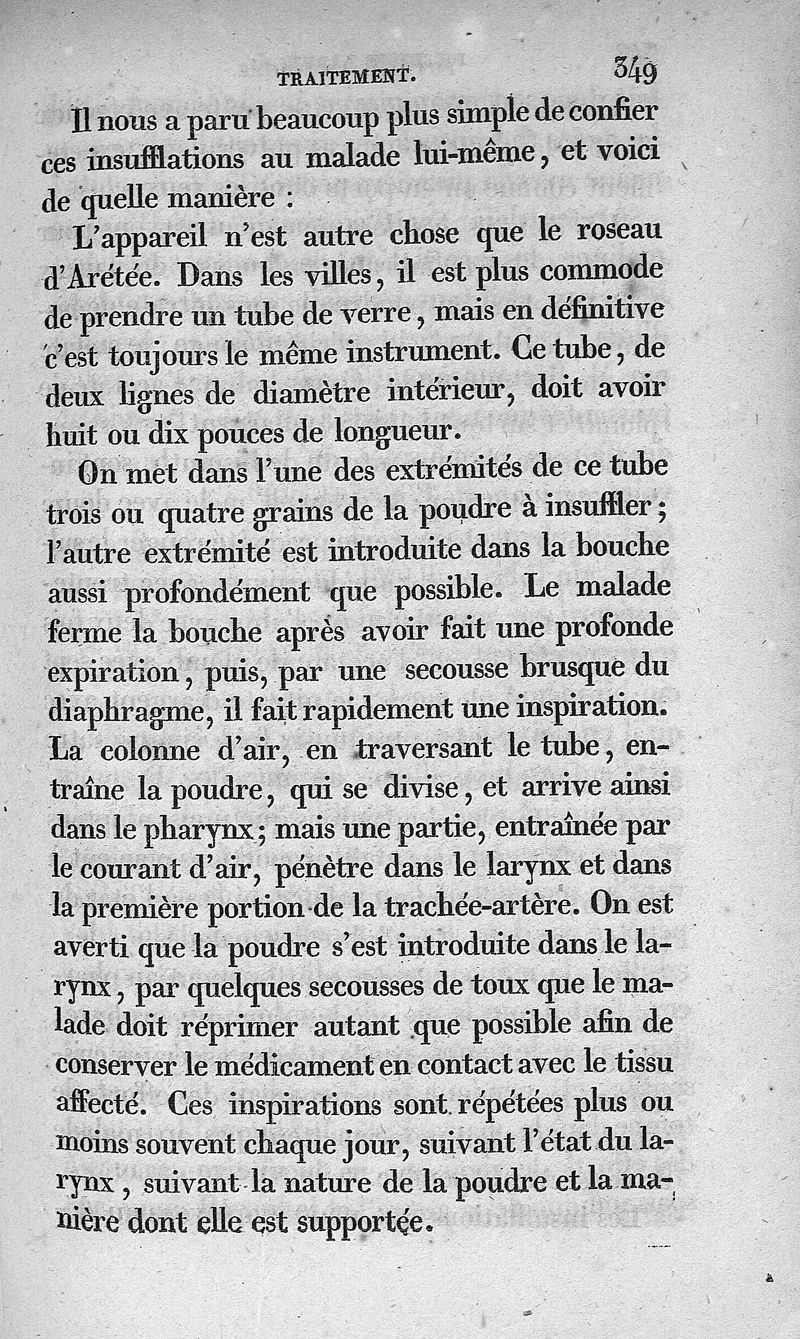 TRAITEMENT. 349

Il nous a paru beaucoup plus simple de confier ces insufflations au malade lui-même, et voici de quelle manière :

L'appareil n'est autre chose que le roseau d'Arétée. Dans les villes, il est plus commode de prendre un tube de verre, mais en définitive c'est toujours le même instrument. Ce tube, de deux lignes de diamètre intérieur, doit avoir huit ou dix pouces de longueur.

On met dans l'une des extrémités de ce tube trois ou quatre grains de la poudre à insuffler; l'autre extrémité est introduite dans la bouche aussi profondément que possible. Le malade ferme la bouche après avoir fait une profonde expiration, puis, par une secousse brusque du diaphragme, il fait rapidement une inspiration. La colonne d'air, en traversant le tube, entraîne la poudre, qui se divise, et arrive ainsi dans le pharynx; mais une partie, entraînée par le courant d'air, pénètre dans le larynx et dans la première portion de la trachée-artère. On est averti que la poudre s'est introduite dans le larynx, par quelques secousses de toux que le malade doit réprimer autant que possible afin de conserver le médicament en contact avec le tissu affecté. Ces inspirations sont répétées plus ou moins souvent chaque jour, suivant l'état du larynx, suivant la nature de la poudre et la manière dont elle est supportée.